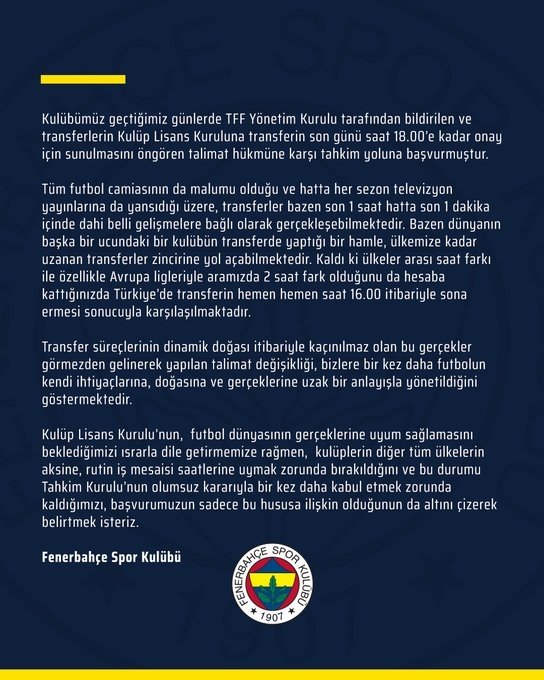 Kulübümüz geçtiğimiz günlerde TFF Yönetim Kurulu tarafından bildirilen ve transferlerin Kulüp Lisans Kuruluna transferin son günü saat 18.00'e kadar onay için sunulmasını öngören talimat hükmüne karşı tahkim yoluna başvurmuştur.

Tüm futbol camiasının da malumu olduğu ve hatta her sezon televizyon yayınlarına da yansıdığı üzere, transferler bazen son 1 saat hatta son 1 dakika içinde dahi belli gelişmelere bağlı olarak gerçekleşebilmektedir. Bazen dünyanın başka bir ucundaki bir kulübün transferde yaptığı bir hamle, ülkemize kadar uzanan transferler zincirine yol açabilmektedir. Kaldı ki ülkeler arası saat farkı ile özellikle Avrupa ligleriyle aramızda 2 saat fark olduğunu da hesaba kattığınızda Türkiye'de transferin hemen hemen saat 16.00 itibariyle sona ermesi sonucuyla karşılaşılmaktadır.

Transfer süreçlerinin dinamik doğası itibariyle kaçınılmaz olan bu gerçekler görmezden gelinerek yapılan talimat değişikliği, bizlere bir kez daha futbolun kendi ihtiyaçlarına, doğasına ve gerçeklerine uzak bir anlayışla yönetildiğini göstermektedir.

Kulüp Lisans Kurulu'nun, futbol dünyasının gerçeklerine uyum sağlamasını beklediğimizi ısrarla dile getirmemize rağmen, kulüplerin diğer tüm ülkelerin aksine, rutin iş mesaisi saatlerine uymak zorunda bırakıldığını ve bu durumu Tahkim Kurulu'nun olumsuz kararıyla bir kez daha kabul etmek zorunda kaldığımızı, başvurumuzun sadece bu hususa ilişkin olduğunun da altını çizerek belirtmek isteriz.

Fenerbahçe Spor Kulübü

FENERBAHÇE SPOR KULÜBÜ
1907